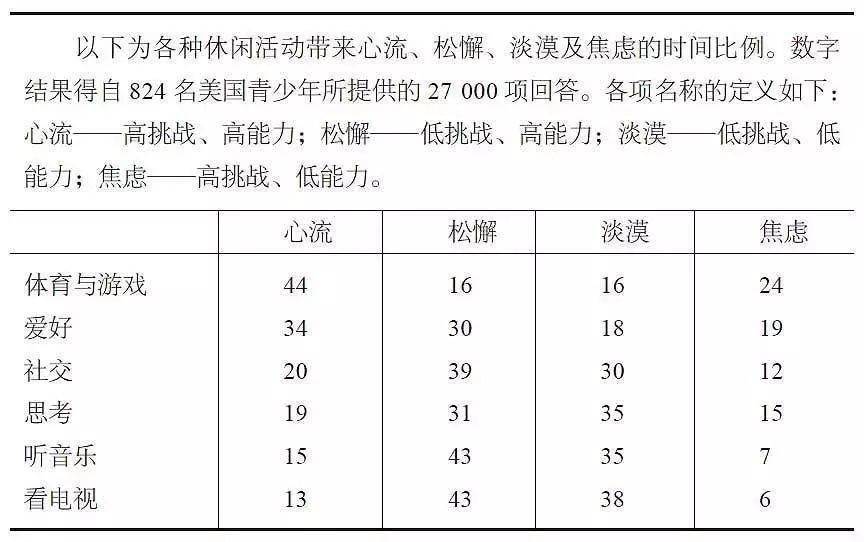 以下为各种休闲活动带来心流、松懈、淡漠及焦虑的时间比例。数字结果得自824名美国青少年所提供的27 000项回答。各项名称的定义如下：心流——高挑战、高能力；松懈——低挑战、高能力；淡漠——低挑战、低能力；焦虑——高挑战、低能力。

| | 心流 | 松懈 | 淡漠 | 焦虑 |
|---|---|---|---|---|
| 体育与游戏 | 44 | 16 | 16 | 24 |
| 爱好 | 34 | 30 | 18 | 19 |
| 社交 | 20 | 39 | 30 | 12 |
| 思考 | 19 | 31 | 35 | 15 |
| 听音乐 | 15 | 43 | 35 | 7 |
| 看电视 | 13 | 43 | 38 | 6 |